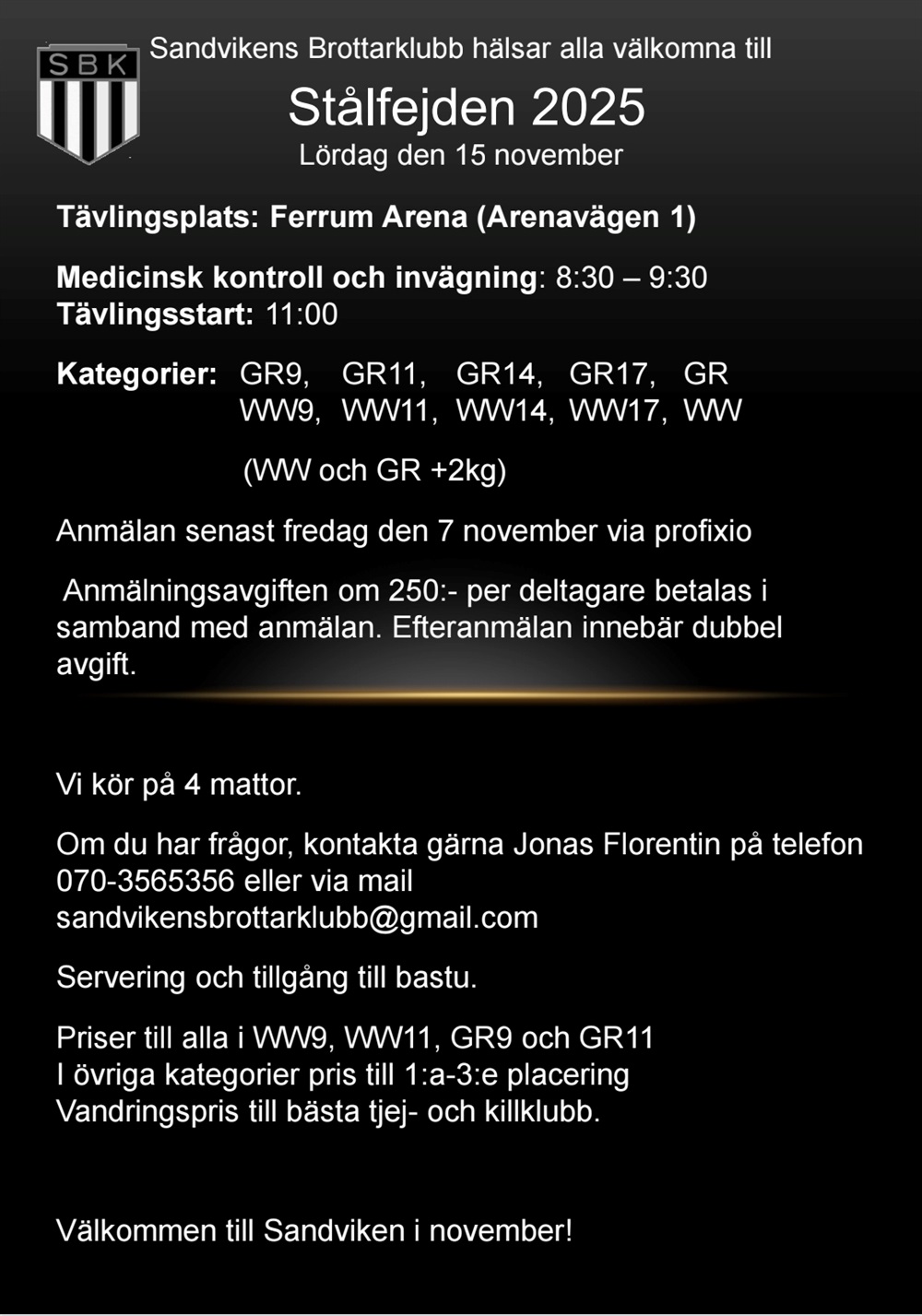 SBK

Sandvikens Brottarklubb hälsar alla välkomna till

Stålfejden 2025

Lördag den 15 november

Tävlingsplats: Ferrum Arena (Arenavägen 1)

Medicinsk kontroll och invägning: 8:30 – 9:30
Tävlingsstart: 11:00

Kategorier: GR9, GR11, GR14, GR17, GR
WW9, WW11, WW14, WW17, WW

(WW och GR +2kg)

Anmälan senast fredag den 7 november via profixio

Anmälningsavgiften om 250:- per deltagare betalas i samband med anmälan. Efteranmälan innebär dubbel avgift.

Vi kör på 4 mattor.

Om du har frågor, kontakta gärna Jonas Florentin på telefon 070-3565356 eller via mail sandvikensbrottarklubb@gmail.com

Servering och tillgång till bastu.

Priser till alla i WW9, WW11, GR9 och GR11
I övriga kategorier pris till 1:a-3:e placering
Vandringspris till bästa tjej- och killklubb.

Välkommen till Sandviken i november!